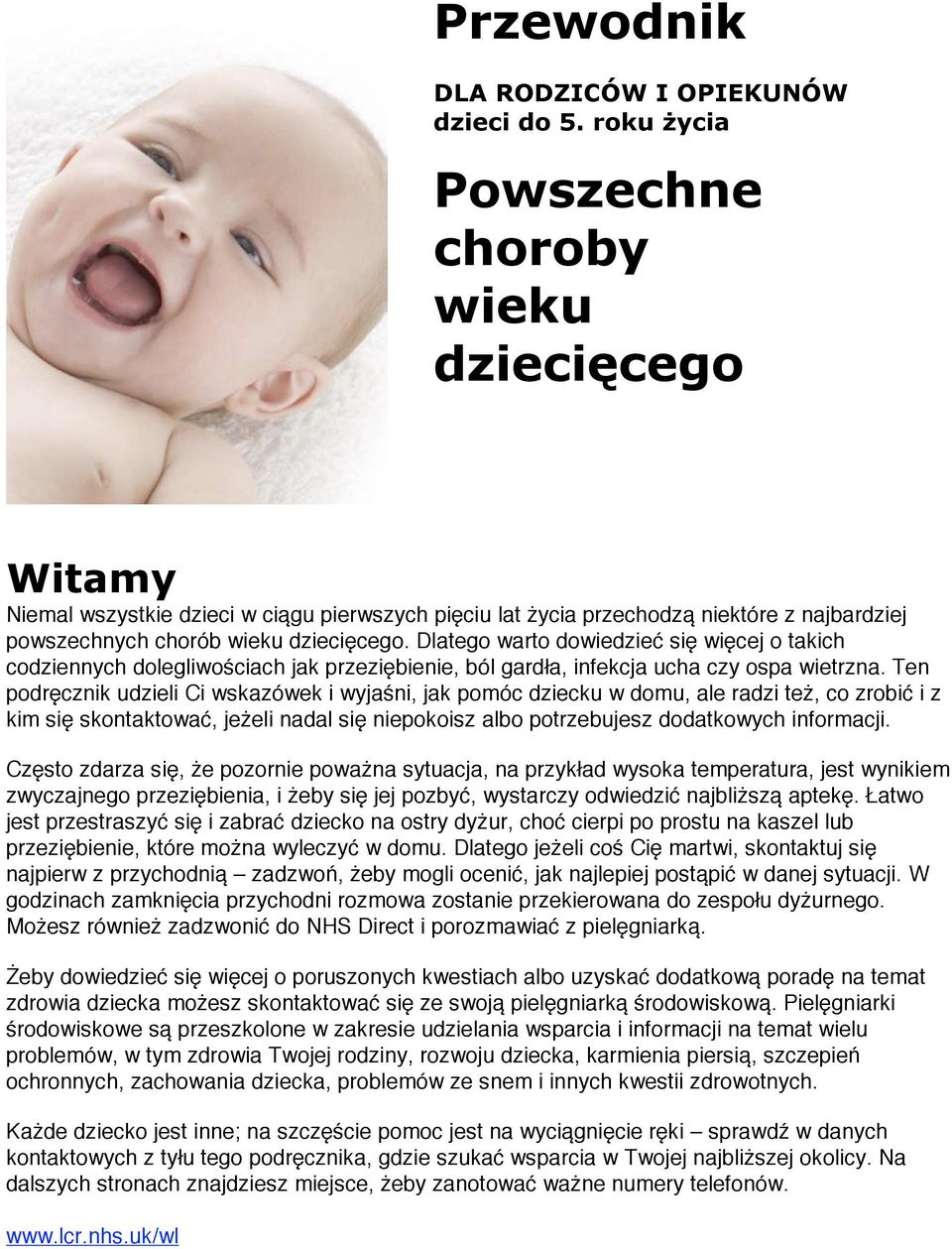 Przewodnik

DLA RODZICÓW I OPIEKUNÓW
dzieci do 5. roku życia

Powszechne choroby wieku dziecięcego

Witamy

Niemal wszystkie dzieci w ciągu pierwszych pięciu lat życia przechodzą niektóre z najbardziej powszechnych chorób wieku dziecięcego. Dlatego warto dowiedzieć się więcej o takich codziennych dolegliwościach jak przeziębienie, ból gardła, infekcja ucha czy ospa wietrzna. Ten podręcznik udzieli Ci wskazówek i wyjaśni, jak pomóc dziecku w domu, ale radzi też, co zrobić i z kim się skontaktować, jeżeli nadal się niepokoisz albo potrzebujesz dodatkowych informacji.

Często zdarza się, że pozornie poważna sytuacja, na przykład wysoka temperatura, jest wynikiem zwyczajnego przeziębienia, i żeby się jej pozbyć, wystarczy odwiedzić najbliższą aptekę. Łatwo jest przestraszyć się i zabrać dziecko na ostry dyżur, choć cierpi po prostu na kaszel lub przeziębienie, które można wyleczyć w domu. Dlatego jeżeli coś Cię martwi, skontaktuj się najpierw z przychodnią – zadzwoń, żeby mogli ocenić, jak najlepiej postąpić w danej sytuacji. W godzinach zamknięcia przychodni rozmowa zostanie przekierowana do zespołu dyżurnego. Możesz również zadzwonić do NHS Direct i porozmawiać z pielęgniarką.

Żeby dowiedzieć się więcej o poruszonych kwestiach albo uzyskać dodatkową poradę na temat zdrowia dziecka możesz skontaktować się ze swoją pielęgniarką środowiskową. Pielęgniarki środowiskowe są przeszkolone w zakresie udzielania wsparcia i informacji na temat wielu problemów, w tym zdrowia Twojej rodziny, rozwoju dziecka, karmienia piersią, szczepień ochronnych, zachowania dziecka, problemów ze snem i innych kwestii zdrowotnych.

Każde dziecko jest inne; na szczęście pomoc jest na wyciągnięcie ręki – sprawdź w danych kontaktowych z tyłu tego podręcznika, gdzie szukać wsparcia w Twojej najbliższej okolicy. Na dalszych stronach znajdziesz miejsce, żeby zanotować ważne numery telefonów.

www.lcr.nhs.uk/wl